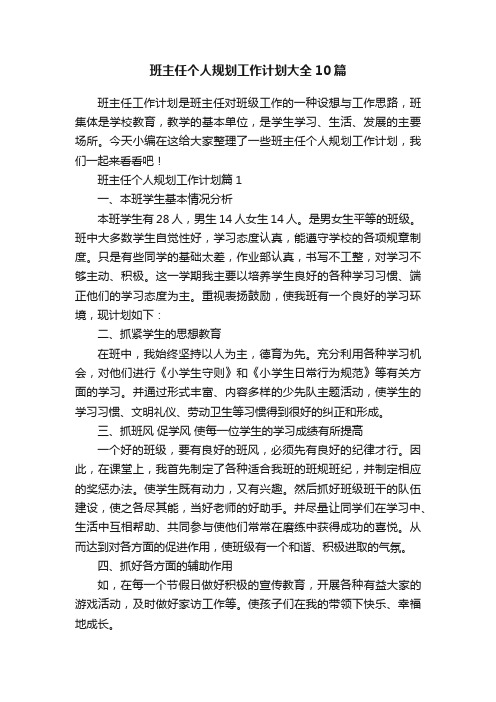 班主任个人规划工作计划大全10篇

班主任工作计划是班主任对班级工作的一种设想与工作思路，班集体是学校教育，教学的基本单位，是学生学习、生活、发展的主要场所。今天小编在这给大家整理了一些班主任个人规划工作计划，我们一起来看看吧！

班主任个人规划工作计划篇1

一、本班学生基本情况分析

本班学生有28人，男生14人女生14人。是男女生平等的班级。班中大多数学生自觉性好，学习态度认真，能遵守学校的各项规章制度。只是有些同学的基础太差，作业部认真，书写不工整，对学习不够主动、积极。这一学期我主要以培养学生良好的各种学习习惯、端正他们的学习态度为主。重视表扬鼓励，使我班有一个良好的学习环境，现计划如下：

二、抓紧学生的思想教育

在班中，我始终坚持以人为主，德育为先。充分利用各种学习机会，对他们进行《小学生守则》和《小学生日常行为规范》等有关方面的学习。并通过形式丰富、内容多样的少先队主题活动，使学生的学习习惯、文明礼仪、劳动卫生等习惯得到很好的纠正和形成。

三、抓班风 促学风 使每一位学生的学习成绩有所提高

一个好的班级，要有良好的班风，必须先有良好的纪律才行。因此，在课堂上，我首先制定了各种适合我班的班规班纪，并制定相应的奖惩办法。使学生既有动力，又有兴趣。然后抓好班级班干的队伍建设，使之各尽其能，当好老师的好助手。并尽量让同学们在学习中、生活中互相帮助、共同参与使他们常常在磨练中获得成功的喜悦。从而达到对各方面的促进作用，使班级有一个和谐、积极进取的气氛。

四、抓好各方面的辅助作用

如，在每一个节假日做好积极的宣传教育，开展各种有益大家的游戏活动，及时做好家访工作等。使孩子们在我的带领下快乐、幸福地成长。